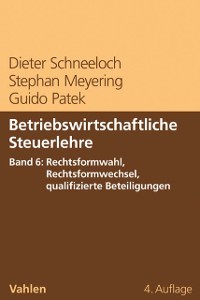 Dieter Schneeloch
Stephan Meyering
Guido Patek

Betriebswirtschaftliche Steuerlehre

Band 6: Rechtsformwahl, Rechtsformwechsel, qualifizierte Beteiligungen

Vahlen

4. Auflage